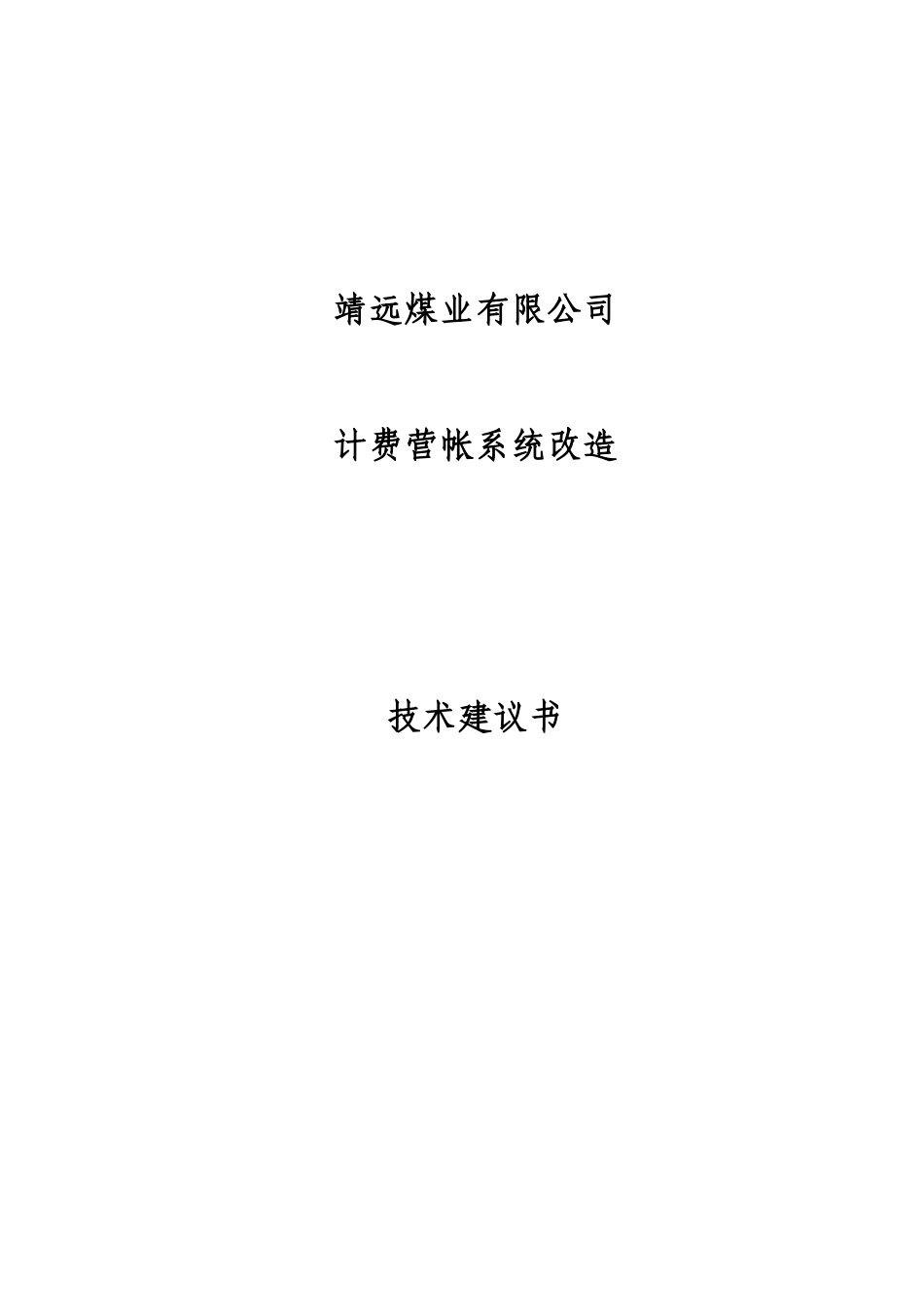 靖远煤业有限公司

计费营帐系统改造

技术建议书